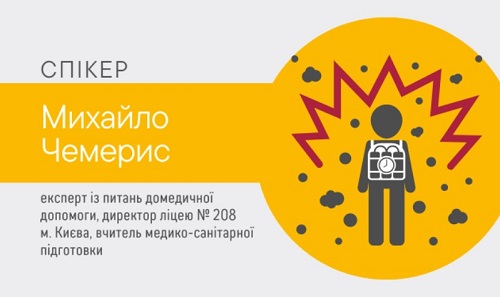 СПІКЕР

Михайло Чемерис

експерт із питань домедичної допомоги, директор ліцею № 208 м. Києва, вчитель медико-санітарної підготовки